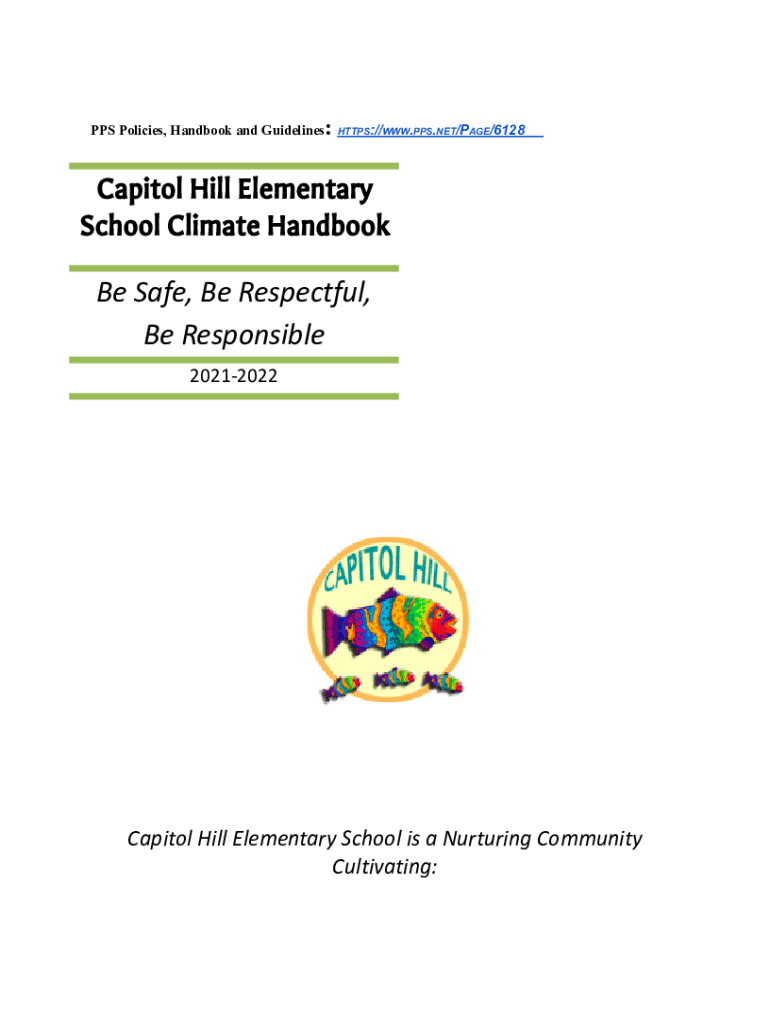 PPS Policies, Handbook and Guidelines: HTTPS://WWW.PPS.NET/PAGE/6128

Capitol Hill Elementary School Climate Handbook

Be Safe, Be Respectful, Be Responsible

2021-2022

CAPITOL HILL

Capitol Hill Elementary School is a Nurturing Community Cultivating: